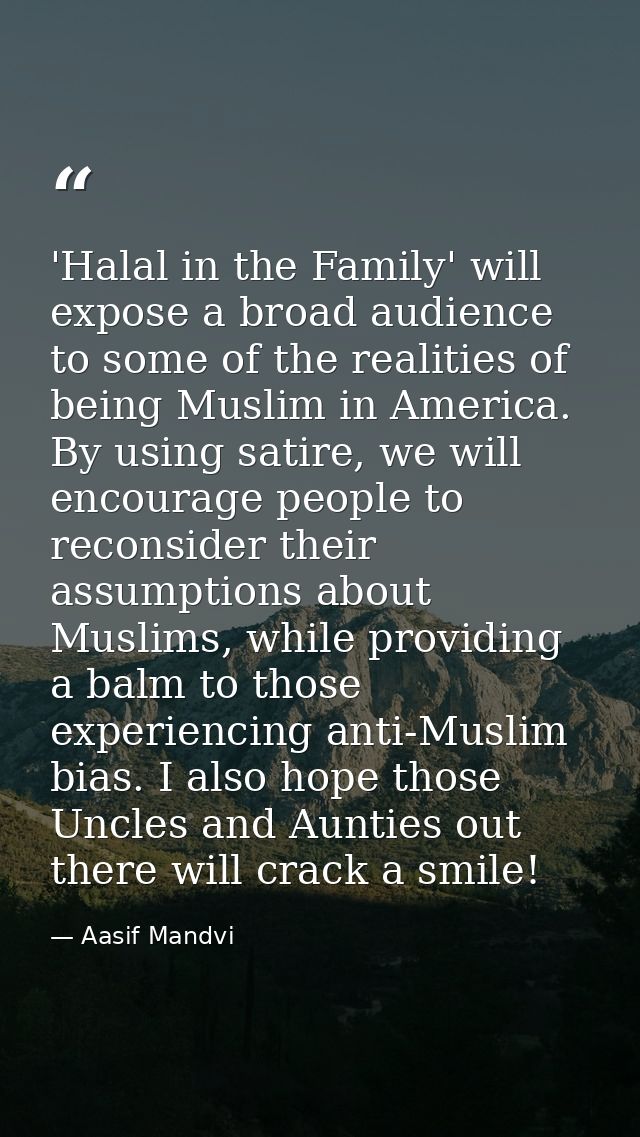 “

'Halal in the Family' will expose a broad audience to some of the realities of being Muslim in America. By using satire, we will encourage people to reconsider their assumptions about Muslims, while providing a balm to those experiencing anti-Muslim bias. I also hope those Uncles and Aunties out there will crack a smile!

— Aasif Mandvi